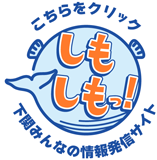 こちらをクリック

しも
しもっ!

下関みんなの情報発信サイト